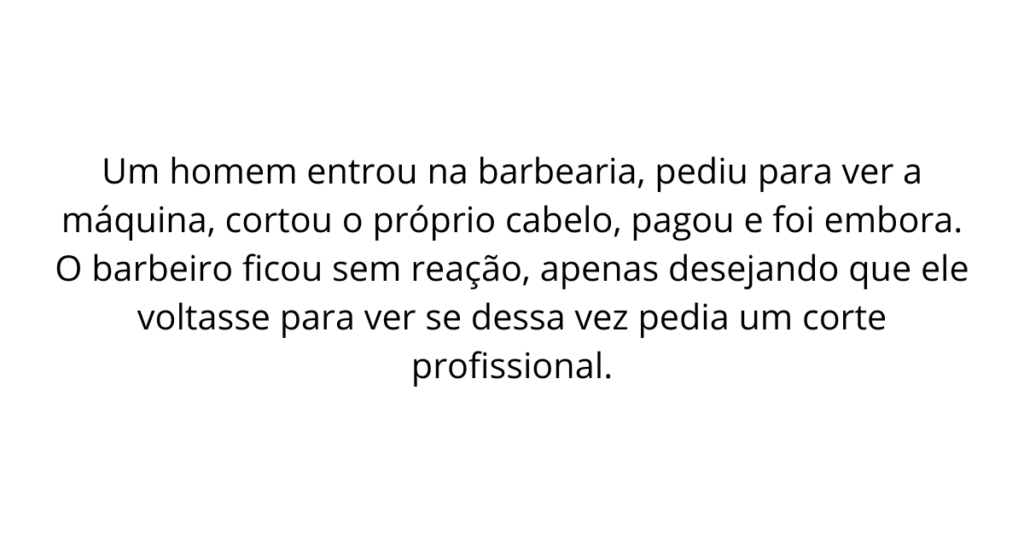 Um homem entrou na barbearia, pediu para ver a máquina, cortou o próprio cabelo, pagou e foi embora. O barbeiro ficou sem reação, apenas desejando que ele voltasse para ver se dessa vez pedia um corte profissional.